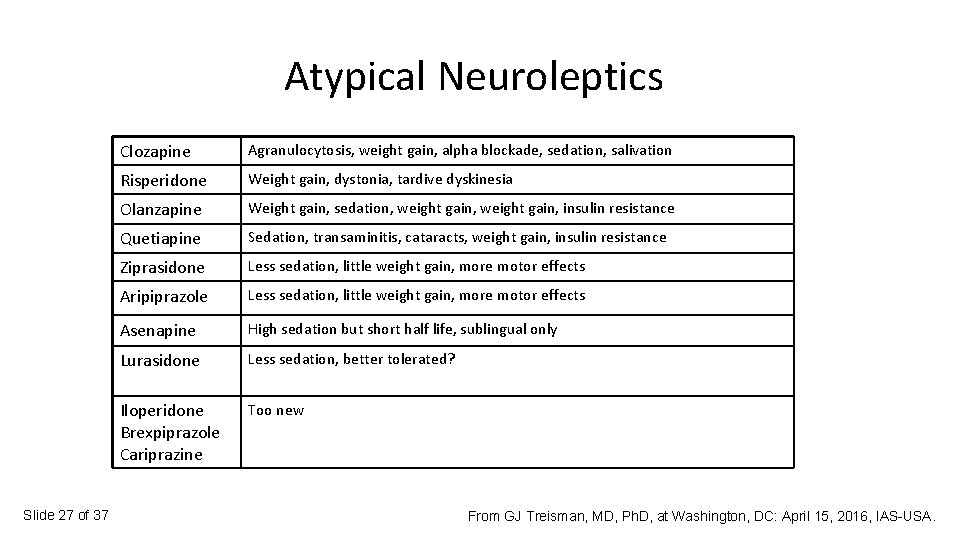 Atypical Neuroleptics

| | |
|---|---|
| Clozapine | Agranulocytosis, weight gain, alpha blockade, sedation, salivation |
| Risperidone | Weight gain, dystonia, tardive dyskinesia |
| Olanzapine | Weight gain, sedation, weight gain, weight gain, insulin resistance |
| Quetiapine | Sedation, transaminitis, cataracts, weight gain, insulin resistance |
| Ziprasidone | Less sedation, little weight gain, more motor effects |
| Aripiprazole | Less sedation, little weight gain, more motor effects |
| Asenapine | High sedation but short half life, sublingual only |
| Lurasidone | Less sedation, better tolerated? |
| Iloperidone Brexpiprazole Cariprazine | Too new |

Slide 27 of 37

From GJ Treisman, MD, PhD, at Washington, DC: April 15, 2016, IAS-USA.